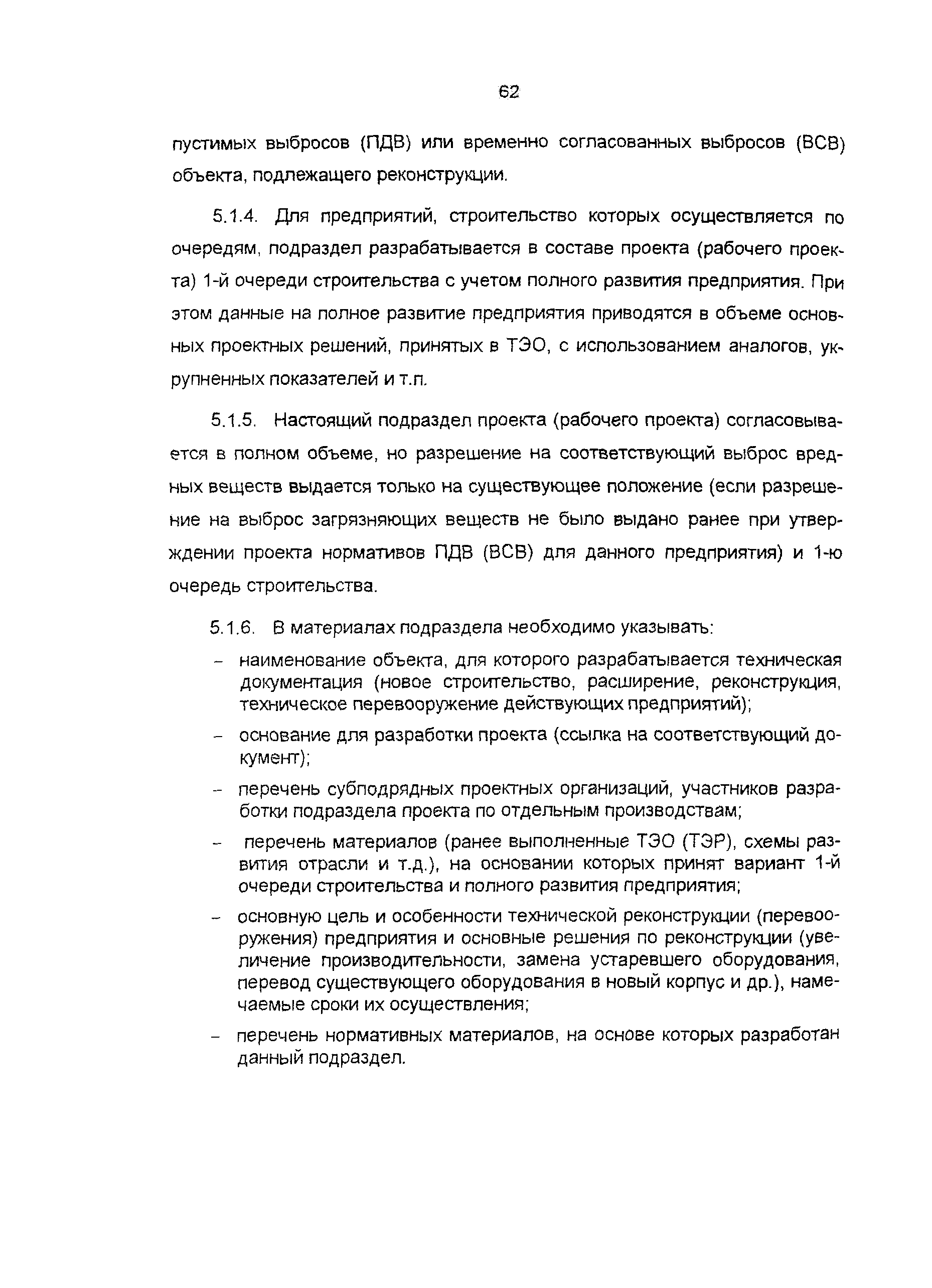 62

пустимых выбросов (ПДВ) или временно согласованных выбросов (ВСВ) объекта, подлежащего реконструкции.

5.1.4. Для предприятий, строительство которых осуществляется по очередям, подраздел разрабатывается в составе проекта (рабочего проекта) 1-й очереди строительства с учетом полного развития предприятия. При этом данные на полное развитие предприятия приводятся в объеме основных проектных решений, принятых в ТЭО, с использованием аналогов, укрупненных показателей и т.п.

5.1.5. Настоящий подраздел проекта (рабочего проекта) согласовывается в полном объеме, но разрешение на соответствующий выброс вредных веществ выдается только на существующее положение (если разрешение на выброс загрязняющих веществ не было выдано ранее при утверждении проекта нормативов ПДВ (ВСВ) для данного предприятия) и 1-ю очередь строительства.

5.1.6. В материалах подраздела необходимо указывать:

– наименование объекта, для которого разрабатывается техническая документация (новое строительство, расширение, реконструкция, техническое перевооружение действующих предприятий);

– основание для разработки проекта (ссылка на соответствующий документ);

– перечень субподрядных проектных организаций, участников разработки подраздела проекта по отдельным производствам;

– перечень материалов (ранее выполненные ТЭО (ТЭР), схемы развития отрасли и т.д.), на основании которых принят вариант 1-й очереди строительства и полного развития предприятия;

– основную цель и особенности технической реконструкции (перевооружения) предприятия и основные решения по реконструкции (увеличение производительности, замена устаревшего оборудования, перевод существующего оборудования в новый корпус и др.), намечаемые сроки их осуществления;

– перечень нормативных материалов, на основе которых разработан данный подраздел.